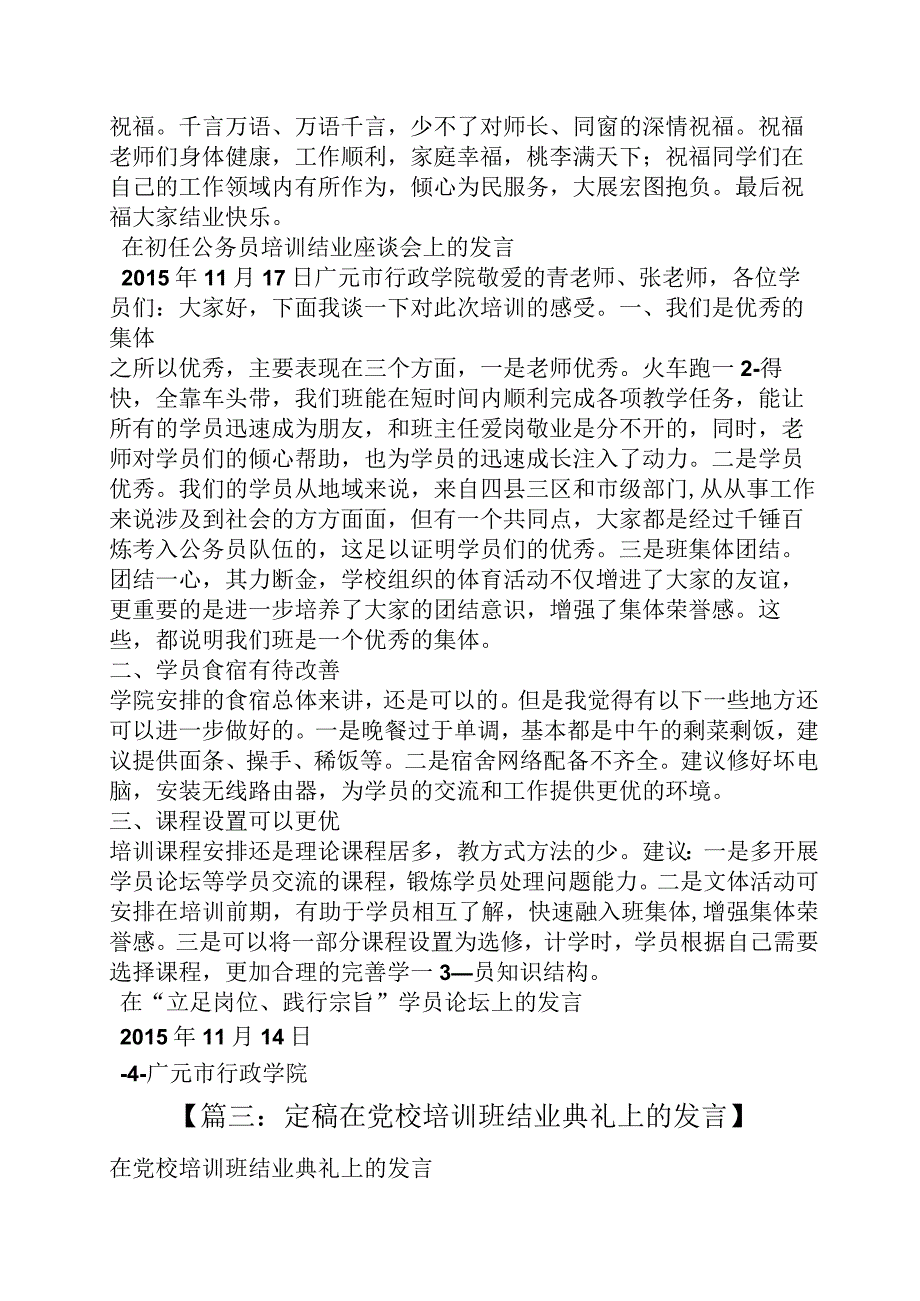 祝福。千言万语、万语千言，少不了对师长、同窗的深情祝福。祝福老师们身体健康，工作顺利，家庭幸福，桃李满天下；祝福同学们在自己的工作领域内有所作为，倾心为民服务，大展宏图抱负。最后祝福大家结业快乐。

在初任公务员培训结业座谈会上的发言

2015年11月17日广元市行政学院敬爱的青老师、张老师，各位学员们：大家好，下面我谈一下对此次培训的感受。一、我们是优秀的集体

之所以优秀，主要表现在三个方面，一是老师优秀。火车跑一2-得快，全靠车头带，我们班能在短时间内顺利完成各项教学任务，能让所有的学员迅速成为朋友，和班主任爱岗敬业是分不开的，同时，老师对学员们的倾心帮助，也为学员的迅速成长注入了动力。二是学员优秀。我们的学员从地域来说，来自四县三区和市级部门,从从事工作来说涉及到社会的方方面面，但有一个共同点，大家都是经过千锤百炼考入公务员队伍的，这足以证明学员们的优秀。三是班集体团结。团结一心，其力断金，学校组织的体育活动不仅增进了大家的友谊，更重要的是进一步培养了大家的团结意识，增强了集体荣誉感。这些，都说明我们班是一个优秀的集体。

二、学员食宿有待改善

学院安排的食宿总体来讲，还是可以的。但是我觉得有以下一些地方还可以进一步做好的。一是晚餐过于单调，基本都是中午的剩菜剩饭，建议提供面条、操手、稀饭等。二是宿舍网络配备不齐全。建议修好坏电脑，安装无线路由器，为学员的交流和工作提供更优的环境。

三、课程设置可以更优

培训课程安排还是理论课程居多，教方式方法的少。建议:一是多开展学员论坛等学员交流的课程，锻炼学员处理问题能力。二是文体活动可安排在培训前期，有助于学员相互了解，快速融入班集体,增强集体荣誉感。三是可以将一部分课程设置为选修，计学时，学员根据自己需要选择课程，更加合理的完善学一3—员知识结构。

在“立足岗位、践行宗旨”学员论坛上的发言

2015年11月14日

-4-广元市行政学院

【篇三：定稿在党校培训班结业典礼上的发言】

在党校培训班结业典礼上的发言